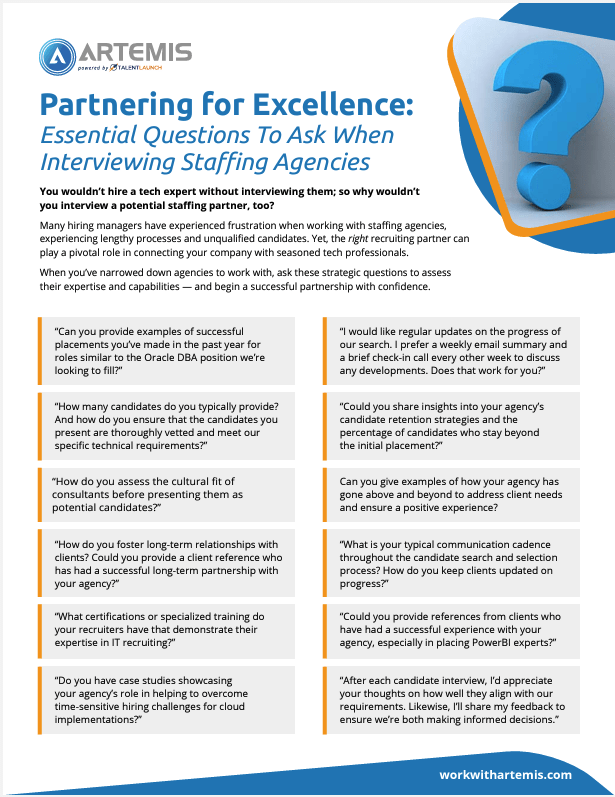 ARTEMIS
powered by TALENTLAUNCH

Partnering for Excellence:
Essential Questions To Ask When Interviewing Staffing Agencies

You wouldn't hire a tech expert without interviewing them; so why wouldn't you interview a potential staffing partner, too?

Many hiring managers have experienced frustration when working with staffing agencies, experiencing lengthy processes and unqualified candidates. Yet, the right recruiting partner can play a pivotal role in connecting your company with seasoned tech professionals.

When you've narrowed down agencies to work with, ask these strategic questions to assess their expertise and capabilities — and begin a successful partnership with confidence.

"Can you provide examples of successful placements you've made in the past year for roles similar to the Oracle DBA position we're looking to fill?"

"How many candidates do you typically provide? And how do you ensure that the candidates you present are thoroughly vetted and meet our specific technical requirements?"

"How do you assess the cultural fit of consultants before presenting them as potential candidates?"

"How do you foster long-term relationships with clients? Could you provide a client reference who has had a successful long-term partnership with your agency?"

"What certifications or specialized training do your recruiters have that demonstrate their expertise in IT recruiting?"

"Do you have case studies showcasing your agency's role in helping to overcome time-sensitive hiring challenges for cloud implementations?"

"I would like regular updates on the progress of our search. I prefer a weekly email summary and a brief check-in call every other week to discuss any developments. Does that work for you?"

"Could you share insights into your agency's candidate retention strategies and the percentage of candidates who stay beyond the initial placement?"

Can you give examples of how your agency has gone above and beyond to address client needs and ensure a positive experience?

"What is your typical communication cadence throughout the candidate search and selection process? How do you keep clients updated on progress?"

"Could you provide references from clients who have had a successful experience with your agency, especially in placing PowerBI experts?"

"After each candidate interview, I'd appreciate your thoughts on how well they align with our requirements. Likewise, I'll share my feedback to ensure we're both making informed decisions."

workwithartemis.com